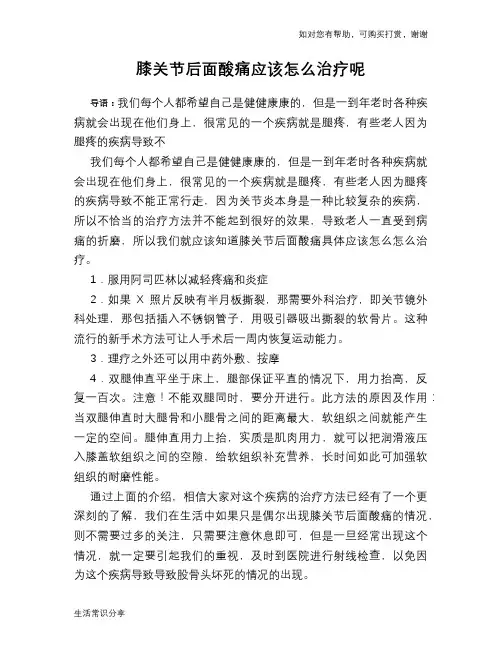 如对您有帮助，可购买打赏，谢谢

膝关节后面酸痛应该怎么治疗呢

导语：我们每个人都希望自己是健健康康的，但是一到年老时各种疾病就会出现在他们身上，很常见的一个疾病就是腿疼，有些老人因为腿疼的疾病导致不

我们每个人都希望自己是健健康康的，但是一到年老时各种疾病就会出现在他们身上，很常见的一个疾病就是腿疼，有些老人因为腿疼的疾病导致不能正常行走，因为关节炎本身是一种比较复杂的疾病，所以不恰当的治疗方法并不能起到很好的效果，导致老人一直受到病痛的折磨，所以我们就应该知道膝关节后面酸痛具体应该怎么怎么治疗。

1．服用阿司匹林以减轻疼痛和炎症

2．如果 X 照片反映有半月板撕裂，那需要外科治疗，即关节镜外科处理，那包括插入不锈钢管子，用吸引器吸出撕裂的软骨片。这种流行的新手术方法可让人手术后一周内恢复运动能力。

3．理疗之外还可以用中药外敷、按摩

4．双腿伸直平坐于床上，腿部保证平直的情况下，用力抬高，反复一百次。注意！不能双腿同时，要分开进行。此方法的原因及作用：当双腿伸直时大腿骨和小腿骨之间的距离最大，软组织之间就能产生一定的空间。腿伸直用力上抬，实质是肌肉用力，就可以把润滑液压入膝盖软组织之间的空隙，给软组织补充营养，长时间如此可加强软组织的耐磨性能。

通过上面的介绍，相信大家对这个疾病的治疗方法已经有了一个更深刻的了解，我们在生活中如果只是偶尔出现膝关节后面酸痛的情况，则不需要过多的关注，只需要注意休息即可，但是一旦经常出现这个情况，就一定要引起我们的重视，及时到医院进行射线检查，以免因为这个疾病导致导致股骨头坏死的情况的出现。

生活常识分享